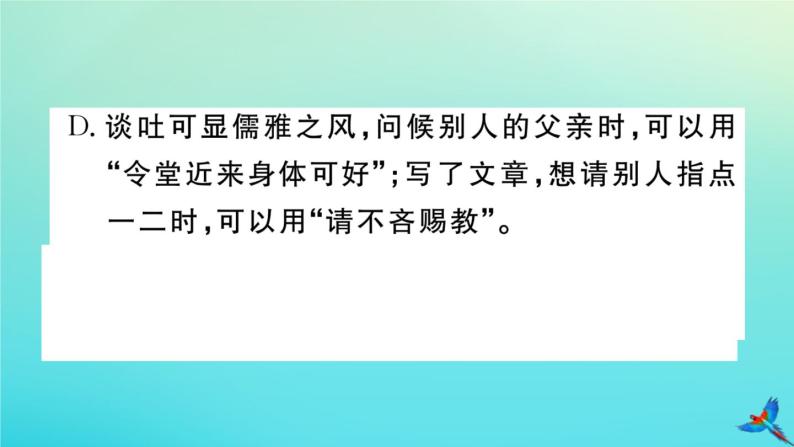 D. 谈吐可显儒雅之风，问候别人的父亲时，可以用“令堂近来身体可好”；写了文章，想请别人指点一二时，可以用“请不吝赐教”。